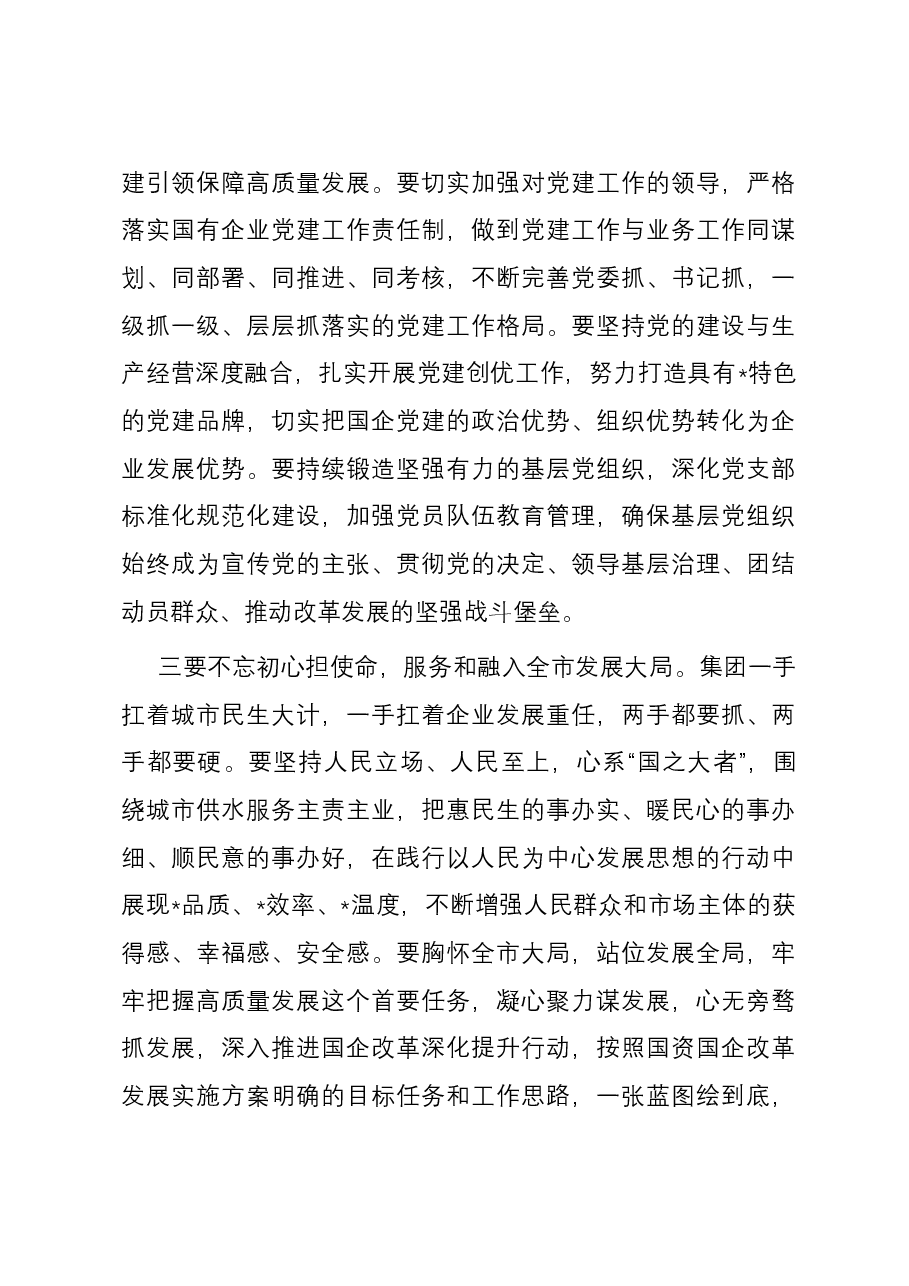 建引领保障高质量发展。要切实加强对党建工作的领导，严格落实国有企业党建工作责任制，做到党建工作与业务工作同谋划、同部署、同推进、同考核，不断完善党委抓、书记抓，一级抓一级、层层抓落实的党建工作格局。要坚持党的建设与生产经营深度融合，扎实开展党建创优工作，努力打造具有*特色的党建品牌，切实把国企党建的政治优势、组织优势转化为企业发展优势。要持续锻造坚强有力的基层党组织，深化党支部标准化规范化建设，加强党员队伍教育管理，确保基层党组织始终成为宣传党的主张、贯彻党的决定、领导基层治理、团结动员群众、推动改革发展的坚强战斗堡垒。

三要不忘初心担使命，服务和融入全市发展大局。集团一手扛着城市民生大计，一手扛着企业发展重任，两手都要抓、两手都要硬。要坚持人民立场、人民至上，心系“国之大者”，围绕城市供水服务主责主业，把惠民生的事办实、暖民心的事办细、顺民意的事办好，在践行以人民为中心发展思想的行动中展现*品质、*效率、*温度，不断增强人民群众和市场主体的获得感、幸福感、安全感。要胸怀全市大局，站位发展全局，牢牢把握高质量发展这个首要任务，凝心聚力谋发展，心无旁骛抓发展，深入推进国企改革深化提升行动，按照国资国企改革发展实施方案明确的目标任务和工作思路，一张蓝图绘到底，